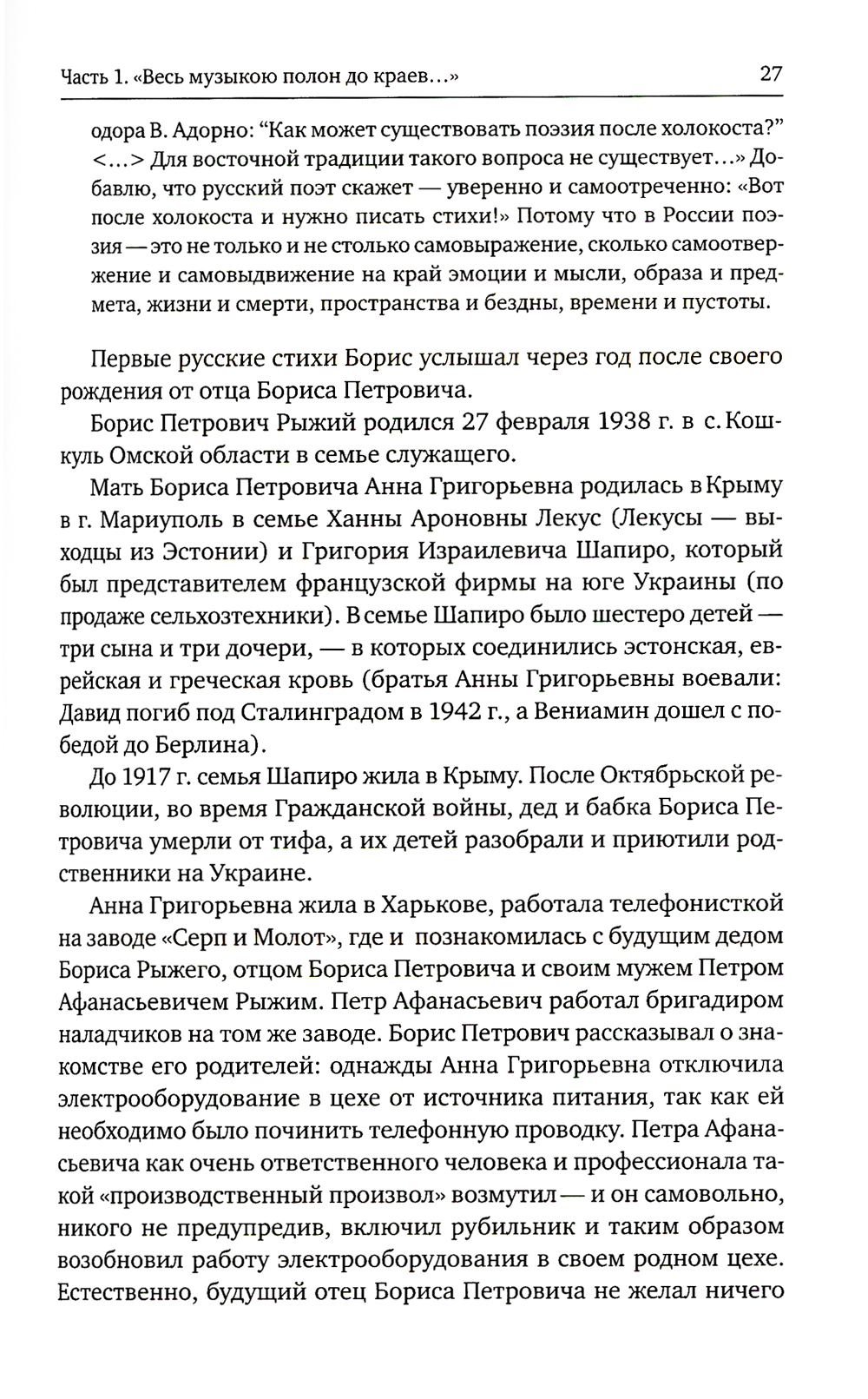 Часть 1. «Весь музыкою полон до краев...»

27

одора В. Адорно: “Как может существовать поэзия после холокоста?” <...> Для восточной традиции такого вопроса не существует...» Добавлю, что русский поэт скажет — уверенно и самоотреченно: «Вот после холокоста и нужно писать стихи!» Потому что в России поэзия — это не только и не столько самовыражение, сколько самоотвержение и самовыдвижение на край эмоции и мысли, образа и предмета, жизни и смерти, пространства и бездны, времени и пустоты.

Первые русские стихи Борис услышал через год после своего рождения от отца Бориса Петровича.

Борис Петрович Рыжий родился 27 февраля 1938 г. в с. Кошкуль Омской области в семье служащего.

Мать Бориса Петровича Анна Григорьевна родилась в Крыму в г. Мариуполь в семье Ханны Ароновны Лекус (Лекусы — выходцы из Эстонии) и Григория Израилевича Шапиро, который был представителем французской фирмы на юге Украины (по продаже сельхозтехники). В семье Шапиро было шестеро детей — три сына и три дочери, — в которых соединились эстонская, еврейская и греческая кровь (братья Анны Григорьевны воевали: Давид погиб под Сталинградом в 1942 г., а Вениамин дошел с победой до Берлина).

До 1917 г. семья Шапиро жила в Крыму. После Октябрьской революции, во время Гражданской войны, дед и бабка Бориса Петровича умерли от тифа, а их детей разобрали и приютили родственники на Украине.

Анна Григорьевна жила в Харькове, работала телефонисткой на заводе «Серп и Молот», где и познакомилась с будущим дедом Бориса Рыжего, отцом Бориса Петровича и своим мужем Петром Афанасьевичем Рыжим. Петр Афанасьевич работал бригадиром наладчиков на том же заводе. Борис Петрович рассказывал о знакомстве его родителей: однажды Анна Григорьевна отключила электрооборудование в цехе от источника питания, так как ей необходимо было починить телефонную проводку. Петра Афанасьевича как очень ответственного человека и профессионала такой «производственный произвол» возмутил — и он самовольно, никого не предупредив, включил рубильник и таким образом возобновил работу электрооборудования в своем родном цехе. Естественно, будущий отец Бориса Петровича не желал ничего